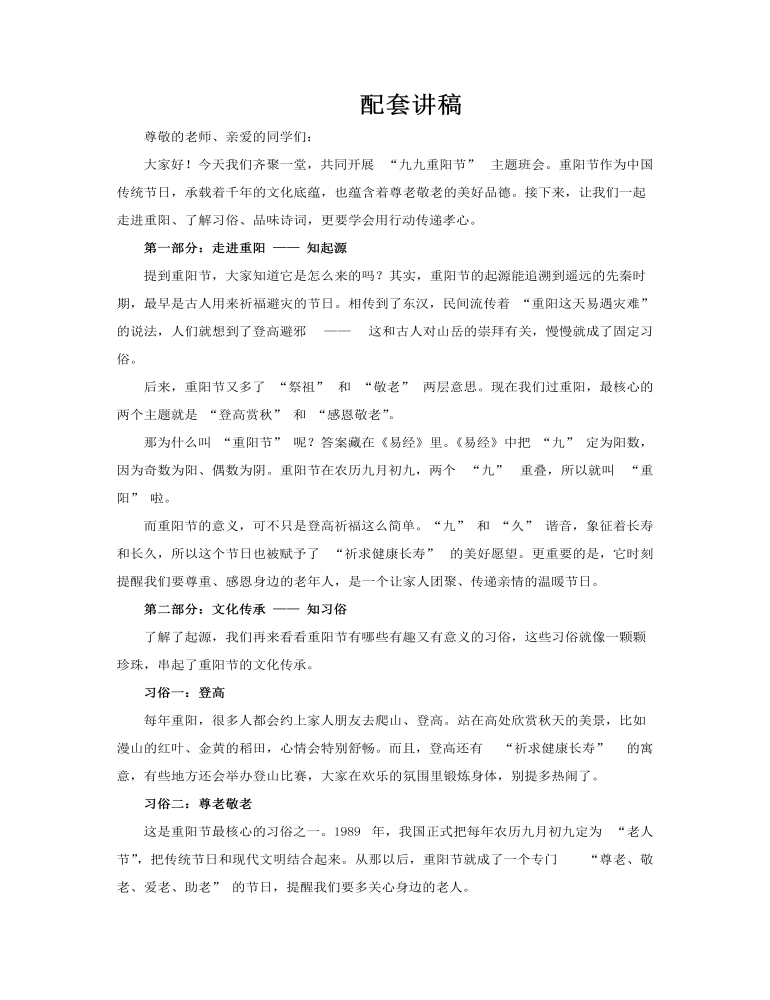 配套讲稿

尊敬的老师、亲爱的同学们:

大家好！今天我们齐聚一堂，共同开展 “九九重阳节” 主题班会。重阳节作为中国传统节日，承载着千年的文化底蕴，也蕴含着尊老敬老的美好品德。接下来，让我们一起走进重阳、了解习俗、品味诗词，更要学会用行动传递孝心。

第一部分：走进重阳 —— 知起源

提到重阳节，大家知道它是怎么来的吗？其实，重阳节的起源能追溯到遥远的先秦时期，最早是古人用来祈福避灾的节日。相传到了东汉，民间流传着 “重阳这天易遇灾难” 的说法，人们就想到了登高避邪 —— 这和古人对山岳的崇拜有关，慢慢就成了固定习俗。

后来，重阳节又多了 “祭祖” 和 “敬老” 两层意思。现在我们过重阳，最核心的两个主题就是 “登高赏秋” 和 “感恩敬老”。

那为什么叫 “重阳节” 呢？答案藏在《易经》里。《易经》中把 “九” 定为阳数，因为奇数为阳、偶数为阴。重阳节在农历九月初九，两个 “九” 重叠，所以就叫 “重阳” 啦。

而重阳节的意义，可不只是登高祈福这么简单。“九” 和 “久” 谐音，象征着长寿和长久，所以这个节日也被赋予了 “祈求健康长寿” 的美好愿望。更重要的是，它时刻提醒我们要尊重、感恩身边的老年人，是一个让家人团聚、传递亲情的温暖节日。

第二部分：文化传承 —— 知习俗

了解了起源，我们再来看看重阳节有哪些有趣又有意义的习俗，这些习俗就像一颗颗珍珠，串起了重阳节的文化传承。

习俗一：登高

每年重阳，很多人都会约上家人朋友去爬山、登高。站在高处欣赏秋天的美景，比如漫山的红叶、金黄的稻田，心情会特别舒畅。而且，登高还有 “祈求健康长寿” 的寓意，有些地方还会举办登山比赛，大家在欢乐的氛围里锻炼身体，别提多热闹了。

习俗二：尊老敬老

这是重阳节最核心的习俗之一。1989 年，我国正式把每年农历九月初九定为 “老人节”，把传统节日和现代文明结合起来。从那以后，重阳节就成了一个专门 “尊老、敬老、爱老、助老” 的节日，提醒我们要多关心身边的老人。